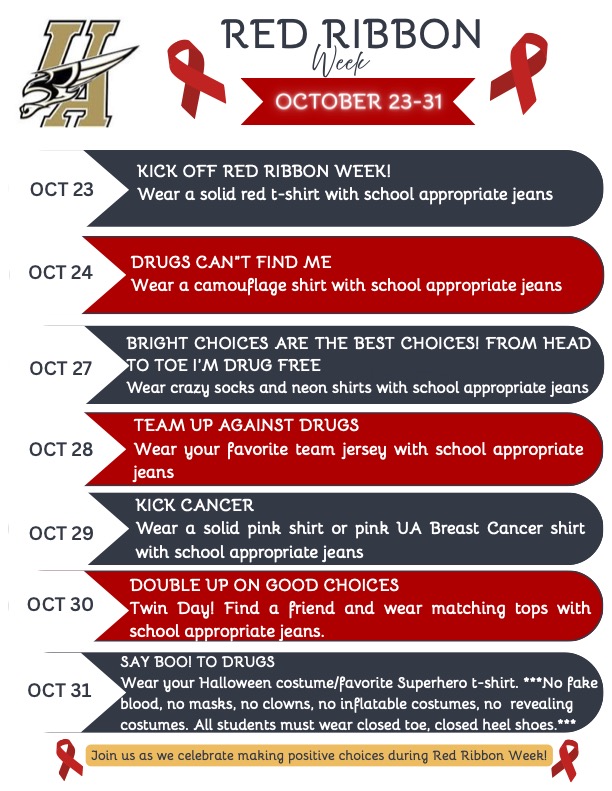 UA

RED RIBBON
Week

OCTOBER 23-31

OCT 23
KICK OFF RED RIBBON WEEK!
Wear a solid red t-shirt with school appropriate jeans

OCT 24
DRUGS CAN"T FIND ME
Wear a camouflage shirt with school appropriate jeans

OCT 27
BRIGHT CHOICES ARE THE BEST CHOICES! FROM HEAD TO TOE I'M DRUG FREE
Wear crazy socks and neon shirts with school appropriate jeans

OCT 28
TEAM UP AGAINST DRUGS
Wear your favorite team jersey with school appropriate jeans

OCT 29
KICK CANCER
Wear a solid pink shirt or pink UA Breast Cancer shirt with school appropriate jeans

OCT 30
DOUBLE UP ON GOOD CHOICES
Twin Day! Find a friend and wear matching tops with school appropriate jeans.

OCT 31
SAY BOO! TO DRUGS
Wear your Halloween costume/favorite Superhero t-shirt. ***No fake blood, no masks, no clowns, no inflatable costumes, no revealing costumes. All students must wear closed toe, closed heel shoes.***

Join us as we celebrate making positive choices during Red Ribbon Week!